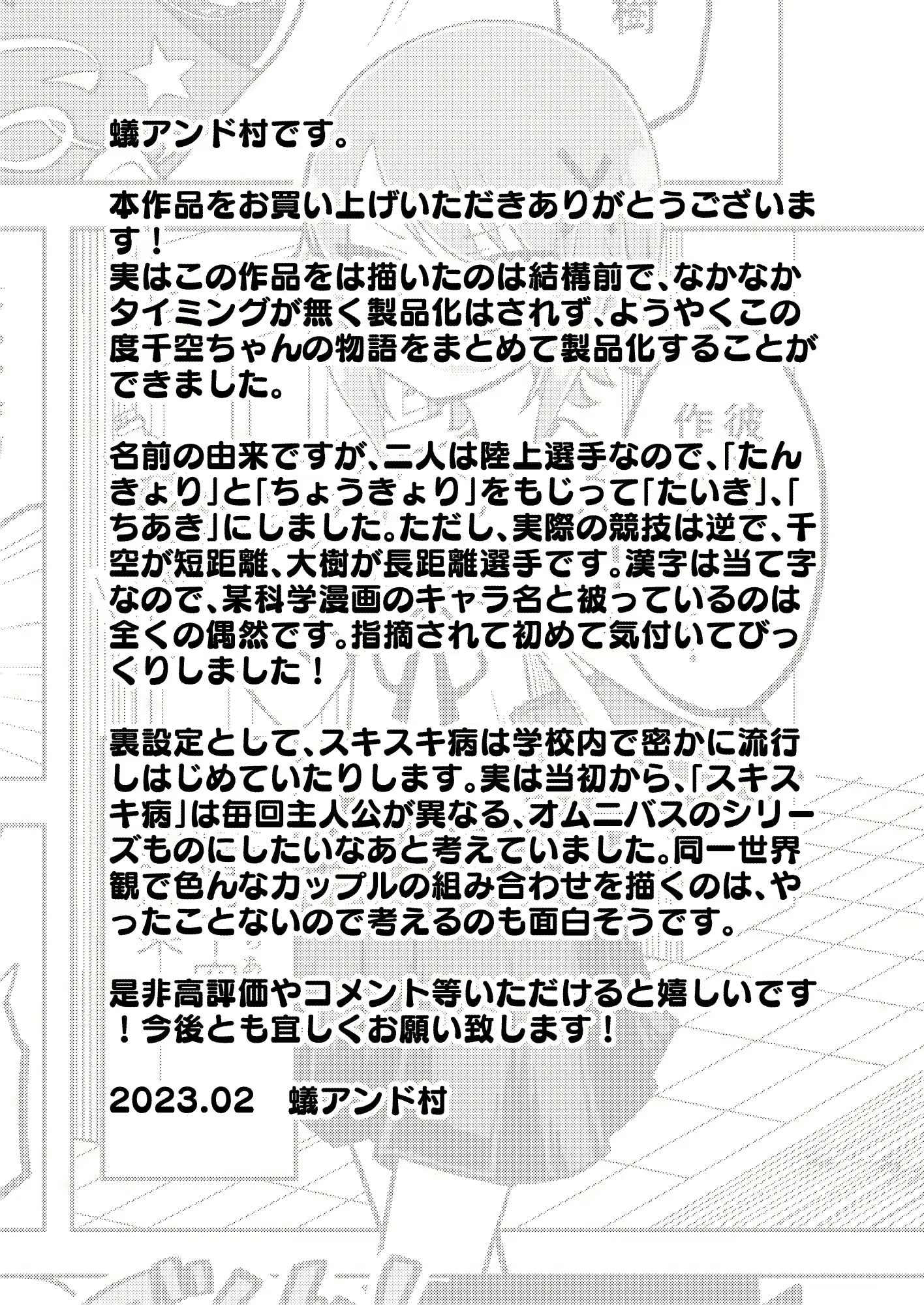 蟻アンド村です。

本作品をお買い上げいただきありがとうございます！
実はこの作品をは描いたのは結構前で、なかなかタイミングが無く製品化はされず、ようやくこの度千空ちゃんの物語をまとめて製品化することができました。

名前の由来ですが、二人は陸上選手なので、「たんきょり」と「ちょうきょり」をもじって「たいき」、「ちあき」にしました。ただし、実際の競技は逆で、千空が短距離、大樹が長距離選手です。漢字は当て字なので、某科学漫画のキャラ名と被っているのは全くの偶然です。指摘されて初めて気付いてびっくりしました！

裏設定として、スキスキ病は学校内で密かに流行しはじめていたりします。実は当初から、「スキスキ病」は毎回主人公が異なる、オムニバスのシリーズものにしたいなあと考えていました。同一世界観で色んなカップルの組み合わせを描くのは、やったことないので考えるのも面白そうです。

是非高評価やコメント等いただけると嬉しいです！今後とも宜しくお願い致します！

2023.02　蟻アンド村